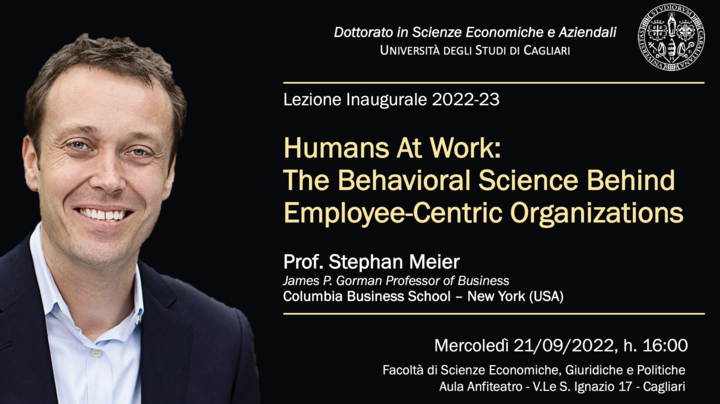 Dottorato in Scienze Economiche e Aziendali
Università degli Studi di Cagliari

Lezione Inaugurale 2022-23

Humans At Work:
The Behavioral Science Behind
Employee-Centric Organizations

Prof. Stephan Meier
James P. Gorman Professor of Business
Columbia Business School – New York (USA)

Mercoledì 21/09/2022, h. 16:00
Facoltà di Scienze Economiche, Giuridiche e Politiche
Aula Anfiteatro - V.Le S. Ignazio 17 - Cagliari